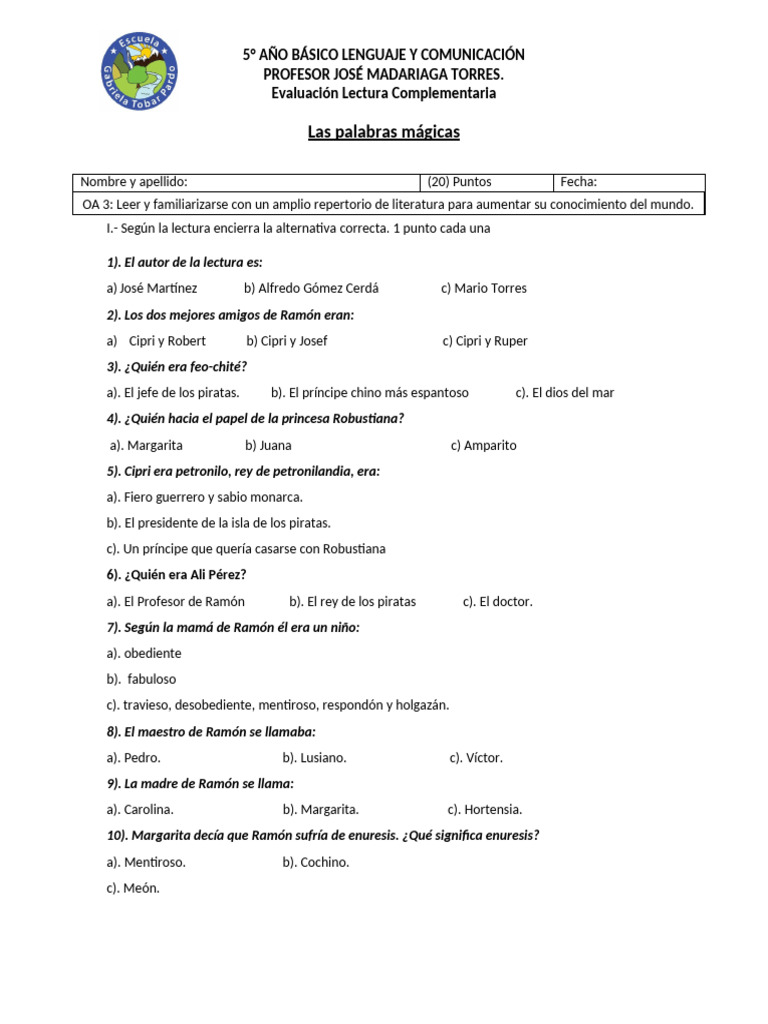 Escuela Gabriela Tobar Pardo

5º AÑO BÁSICO LENGUAJE Y COMUNICACIÓN
PROFESOR JOSÉ MADARIAGA TORRES.
Evaluación Lectura Complementaria

Las palabras mágicas

| Nombre y apellido: | (20) Puntos | Fecha: |
|---|---|---|
| OA 3: Leer y familiarizarse con un amplio repertorio de literatura para aumentar su conocimiento del mundo. | | |

I.- Según la lectura encierra la alternativa correcta. 1 punto cada una

1). El autor de la lectura es:

a) José Martínez b) Alfredo Gómez Cerdá c) Mario Torres

2). Los dos mejores amigos de Ramón eran:

a) Cipri y Robert b) Cipri y Josef c) Cipri y Ruper

3). ¿Quién era feo-chité?

a). El jefe de los piratas. b). El príncipe chino más espantoso c). El dios del mar

4). ¿Quién hacia el papel de la princesa Robustiana?

a). Margarita b) Juana c) Amparito

5). Cipri era petronilo, rey de petronilandia, era:

a). Fiero guerrero y sabio monarca.

b). El presidente de la isla de los piratas.

c). Un príncipe que quería casarse con Robustiana

6). ¿Quién era Ali Pérez?

a). El Profesor de Ramón b). El rey de los piratas c). El doctor.

7). Según la mamá de Ramón él era un niño:

a). obediente

b). fabuloso

c). travieso, desobediente, mentiroso, respondón y holgazán.

8). El maestro de Ramón se llamaba:

a). Pedro. b). Lusiano. c). Víctor.

9). La madre de Ramón se llama:

a). Carolina. b). Margarita. c). Hortensia.

10). Margarita decía que Ramón sufría de enuresis. ¿Qué significa enuresis?

a). Mentiroso. b). Cochino.

c). Meón.